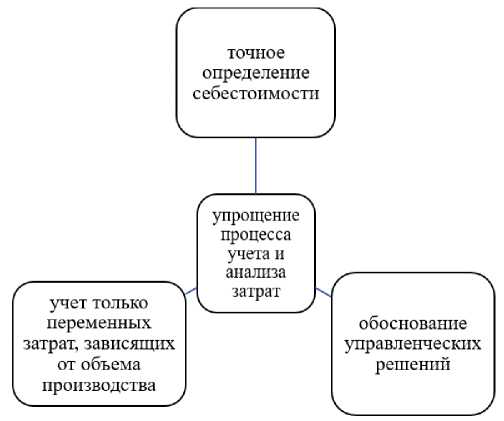 точное определение себестоимости

упрощение процесса учета и анализа затрат

учет только переменных затрат, зависящих от объема производства

обоснование управленческих решений